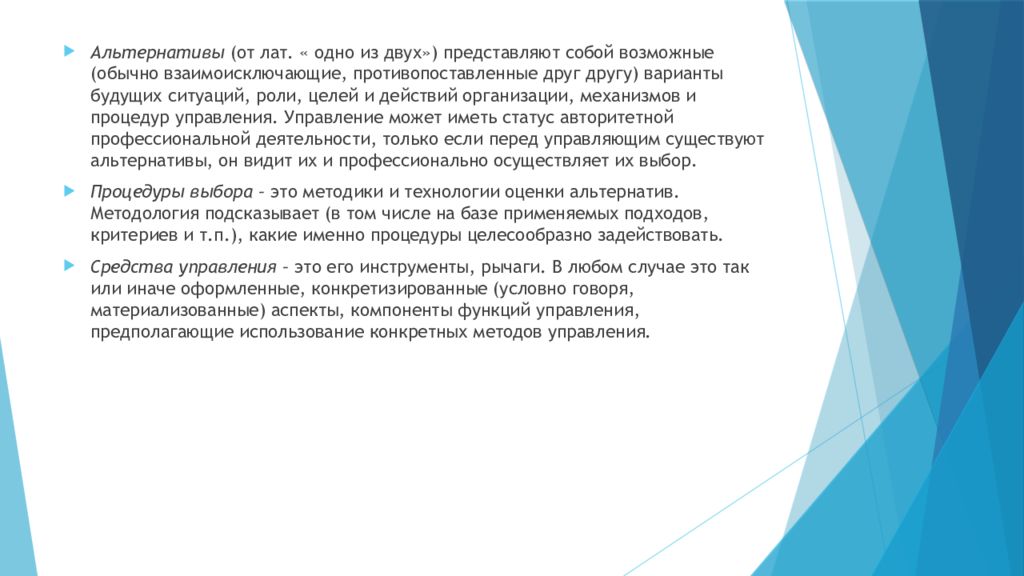 Альтернативы (от лат. « одно из двух») представляют собой возможные (обычно взаимоисключающие, противопоставленные друг другу) варианты будущих ситуаций, роли, целей и действий организации, механизмов и процедур управления. Управление может иметь статус авторитетной профессиональной деятельности, только если перед управляющим существуют альтернативы, он видит их и профессионально осуществляет их выбор.

Процедуры выбора – это методики и технологии оценки альтернатив. Методология подсказывает (в том числе на базе применяемых подходов, критериев и т.п.), какие именно процедуры целесообразно задействовать.

Средства управления – это его инструменты, рычаги. В любом случае это так или иначе оформленные, конкретизированные (условно говоря, материализованные) аспекты, компоненты функций управления, предполагающие использование конкретных методов управления.